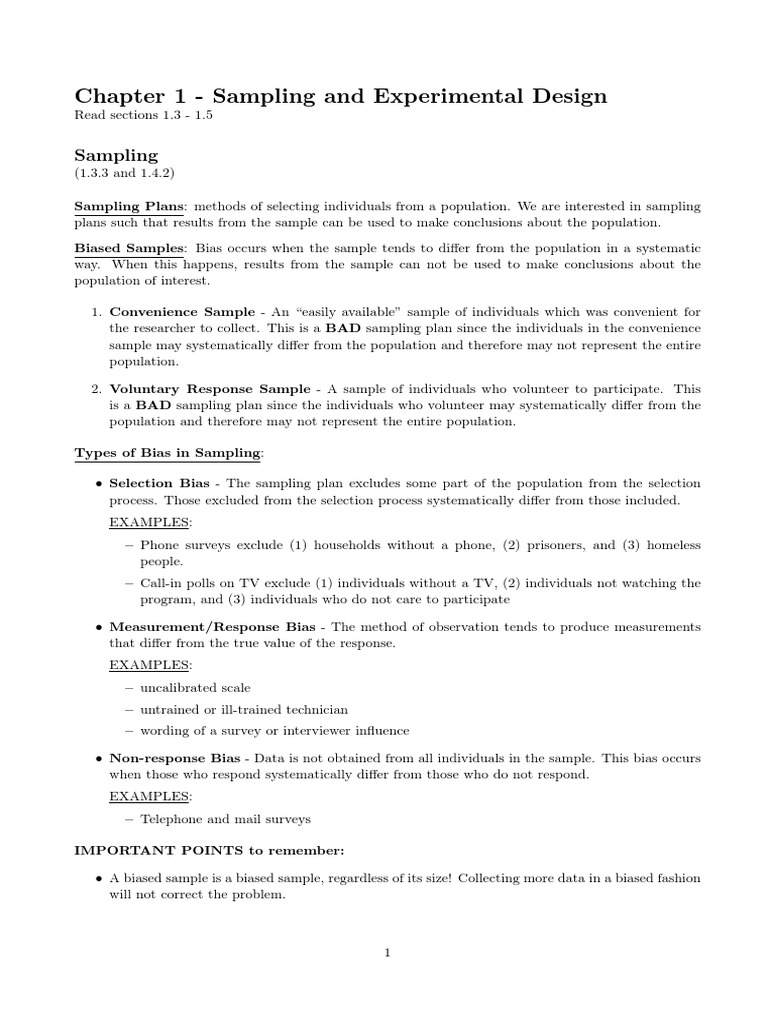 Chapter 1 - Sampling and Experimental Design
Read sections 1.3 - 1.5

Sampling
(1.3.3 and 1.4.2)

Sampling Plans: methods of selecting individuals from a population. We are interested in sampling plans such that results from the sample can be used to make conclusions about the population.

Biased Samples: Bias occurs when the sample tends to differ from the population in a systematic way. When this happens, results from the sample can not be used to make conclusions about the population of interest.

1. Convenience Sample - An "easily available" sample of individuals which was convenient for the researcher to collect. This is a BAD sampling plan since the individuals in the convenience sample may systematically differ from the population and therefore may not represent the entire population.

2. Voluntary Response Sample - A sample of individuals who volunteer to participate. This is a BAD sampling plan since the individuals who volunteer may systematically differ from the population and therefore may not represent the entire population.

Types of Bias in Sampling:

• Selection Bias - The sampling plan excludes some part of the population from the selection process. Those excluded from the selection process systematically differ from those included.

EXAMPLES:

– Phone surveys exclude (1) households without a phone, (2) prisoners, and (3) homeless people.

– Call-in polls on TV exclude (1) individuals without a TV, (2) individuals not watching the program, and (3) individuals who do not care to participate

• Measurement/Response Bias - The method of observation tends to produce measurements that differ from the true value of the response.

EXAMPLES:

– uncalibrated scale

– untrained or ill-trained technician

– wording of a survey or interviewer influence

• Non-response Bias - Data is not obtained from all individuals in the sample. This bias occurs when those who respond systematically differ from those who do not respond.

EXAMPLES:

– Telephone and mail surveys

IMPORTANT POINTS to remember:

• A biased sample is a biased sample, regardless of its size! Collecting more data in a biased fashion will not correct the problem.

1